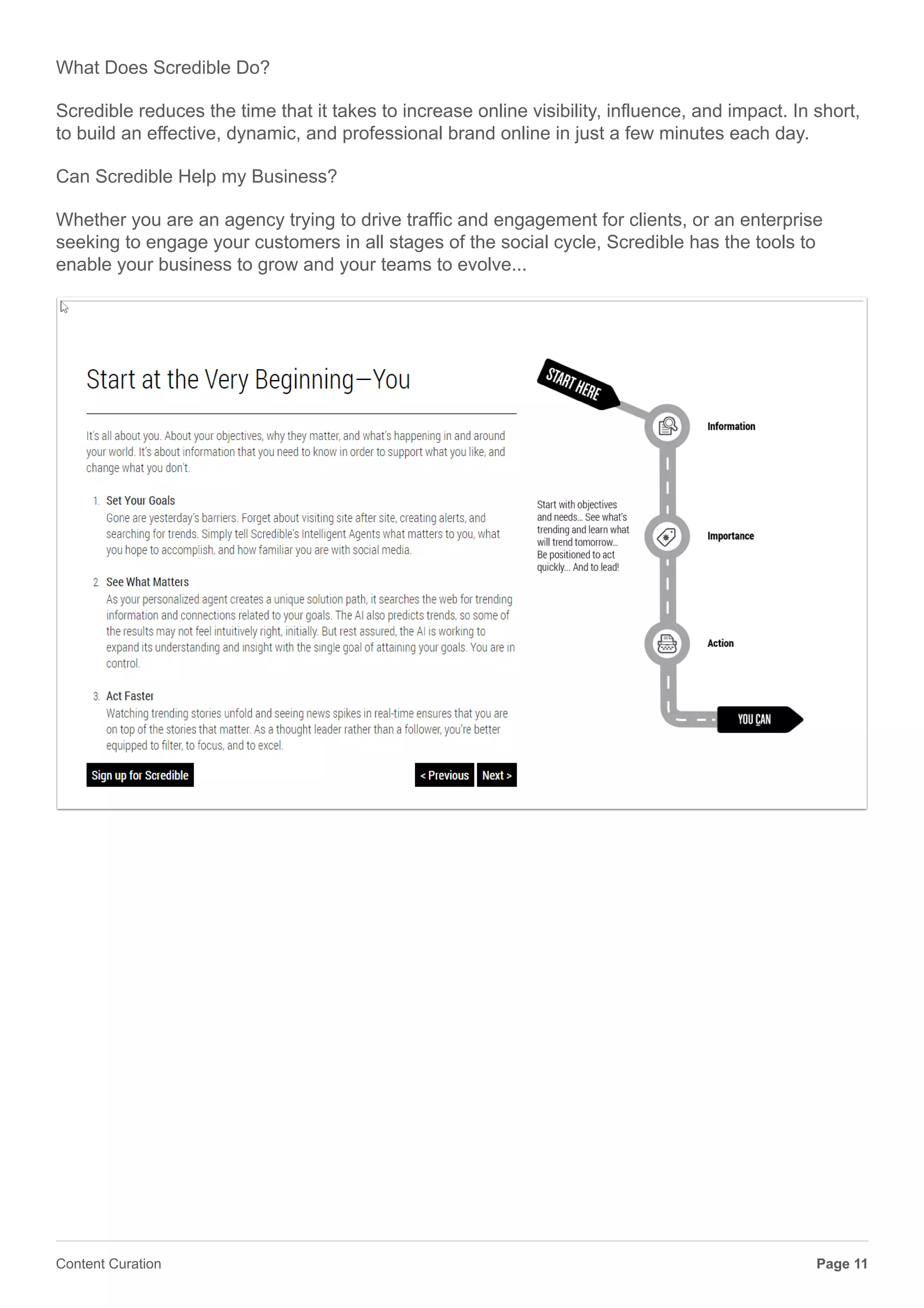 What Does Scredible Do?

Scredible reduces the time that it takes to increase online visibility, influence, and impact. In short, to build an effective, dynamic, and professional brand online in just a few minutes each day.

Can Scredible Help my Business?

Whether you are an agency trying to drive traffic and engagement for clients, or an enterprise seeking to engage your customers in all stages of the social cycle, Scredible has the tools to enable your business to grow and your teams to evolve...

Start at the Very Beginning—You

It's all about you. About your objectives, why they matter, and what's happening in and around your world. It's about information that you need to know in order to support what you like, and change what you don't.

1. Set Your Goals
Gone are yesterday's barriers. Forget about visiting site after site, creating alerts, and searching for trends. Simply tell Scredible's Intelligent Agents what matters to you, what you hope to accomplish, and how familiar you are with social media.

2. See What Matters
As your personalized agent creates a unique solution path, it searches the web for trending information and connections related to your goals. The AI also predicts trends, so some of the results may not feel intuitively right, initially. But rest assured, the AI is working to expand its understanding and insight with the single goal of attaining your goals. You are in control.

3. Act Faster
Watching trending stories unfold and seeing news spikes in real-time ensures that you are on top of the stories that matter. As a thought leader rather than a follower, you're better equipped to filter, to focus, and to excel.

Sign up for Scredible

< Previous Next >

START HERE

Information

Start with objectives and needs... See what's trending and learn what will trend tomorrow... Be positioned to act quickly... And to lead!

Importance

Action

YOU CAN

Content Curation

Page 11